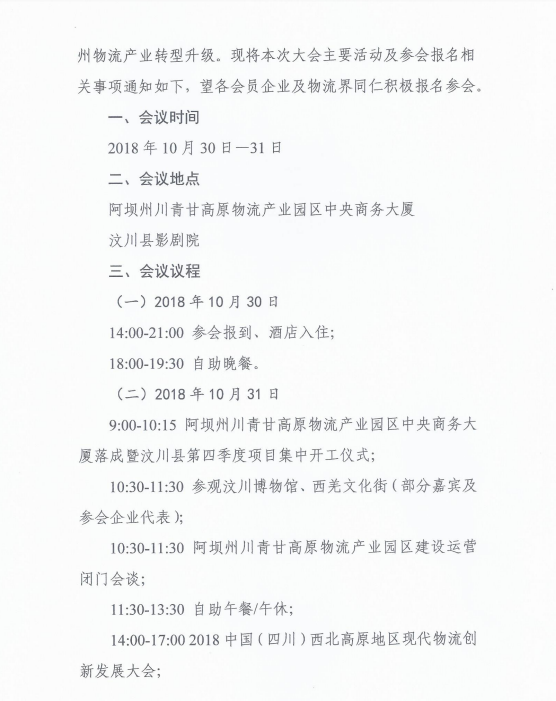 州物流产业转型升级。现将本次大会主要活动及参会报名相关事项通知如下，望各会员企业及物流界同仁积极报名参会。

一、会议时间

2018 年 10 月 30 日—31 日

二、会议地点

阿坝州川青甘高原物流产业园区中央商务大厦

汶川县影剧院

三、会议议程

（一）2018 年 10 月 30 日

14:00-21:00 参会报到、酒店入住；

18:00-19:30 自助晚餐。

（二）2018 年 10 月 31 日

9:00-10:15 阿坝州川青甘高原物流产业园区中央商务大厦落成暨汶川县第四季度项目集中开工仪式；

10:30-11:30 参观汶川博物馆、西羌文化街（部分嘉宾及参会企业代表）；

10:30-11:30 阿坝州川青甘高原物流产业园区建设运营闭门会谈；

11:30-13:30 自助午餐/午休；

14:00-17:00 2018 中国（四川）西北高原地区现代物流创新发展大会；